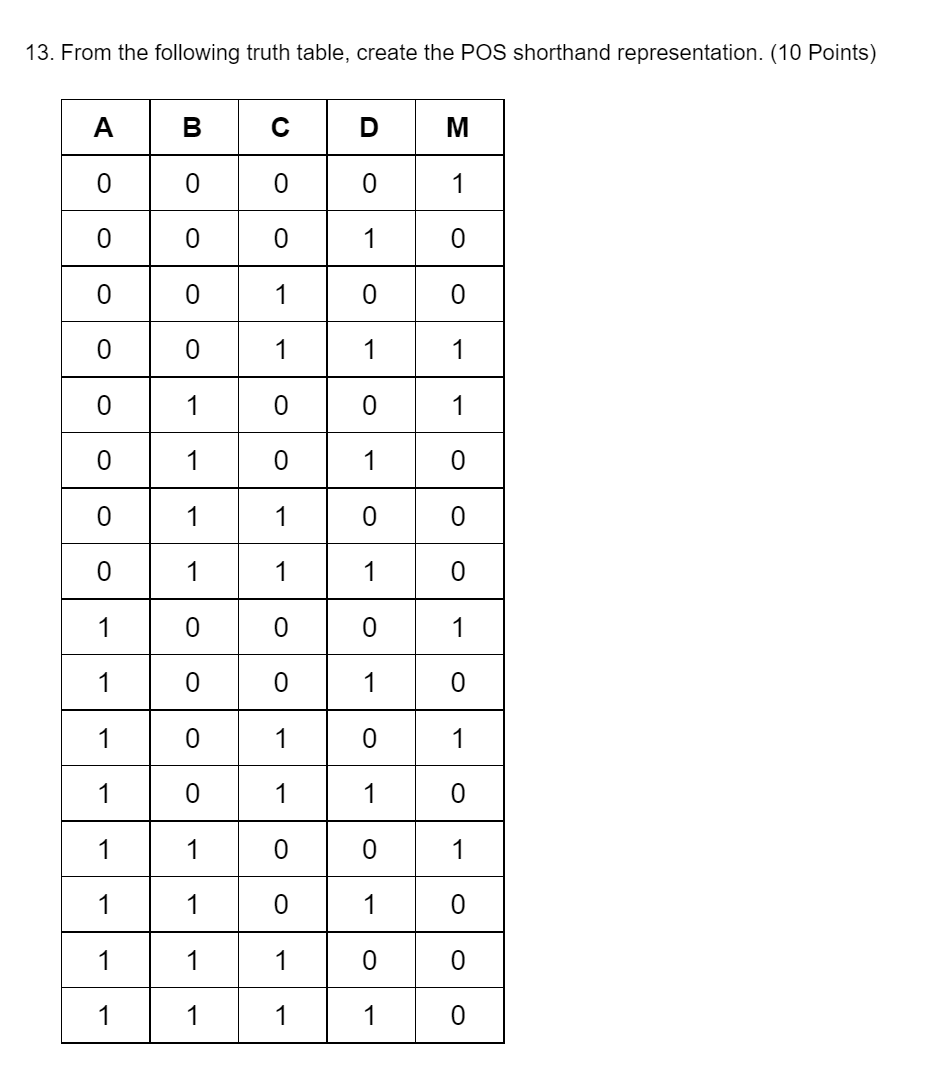 13. From the following truth table, create the POS shorthand representation. (10 Points)

| A | B | C | D | M |
|---|---|---|---|---|
| 0 | 0 | 0 | 0 | 1 |
| 0 | 0 | 0 | 1 | 0 |
| 0 | 0 | 1 | 0 | 0 |
| 0 | 0 | 1 | 1 | 1 |
| 0 | 1 | 0 | 0 | 1 |
| 0 | 1 | 0 | 1 | 0 |
| 0 | 1 | 1 | 0 | 0 |
| 0 | 1 | 1 | 1 | 0 |
| 1 | 0 | 0 | 0 | 1 |
| 1 | 0 | 0 | 1 | 0 |
| 1 | 0 | 1 | 0 | 1 |
| 1 | 0 | 1 | 1 | 0 |
| 1 | 1 | 0 | 0 | 1 |
| 1 | 1 | 0 | 1 | 0 |
| 1 | 1 | 1 | 0 | 0 |
| 1 | 1 | 1 | 1 | 0 |